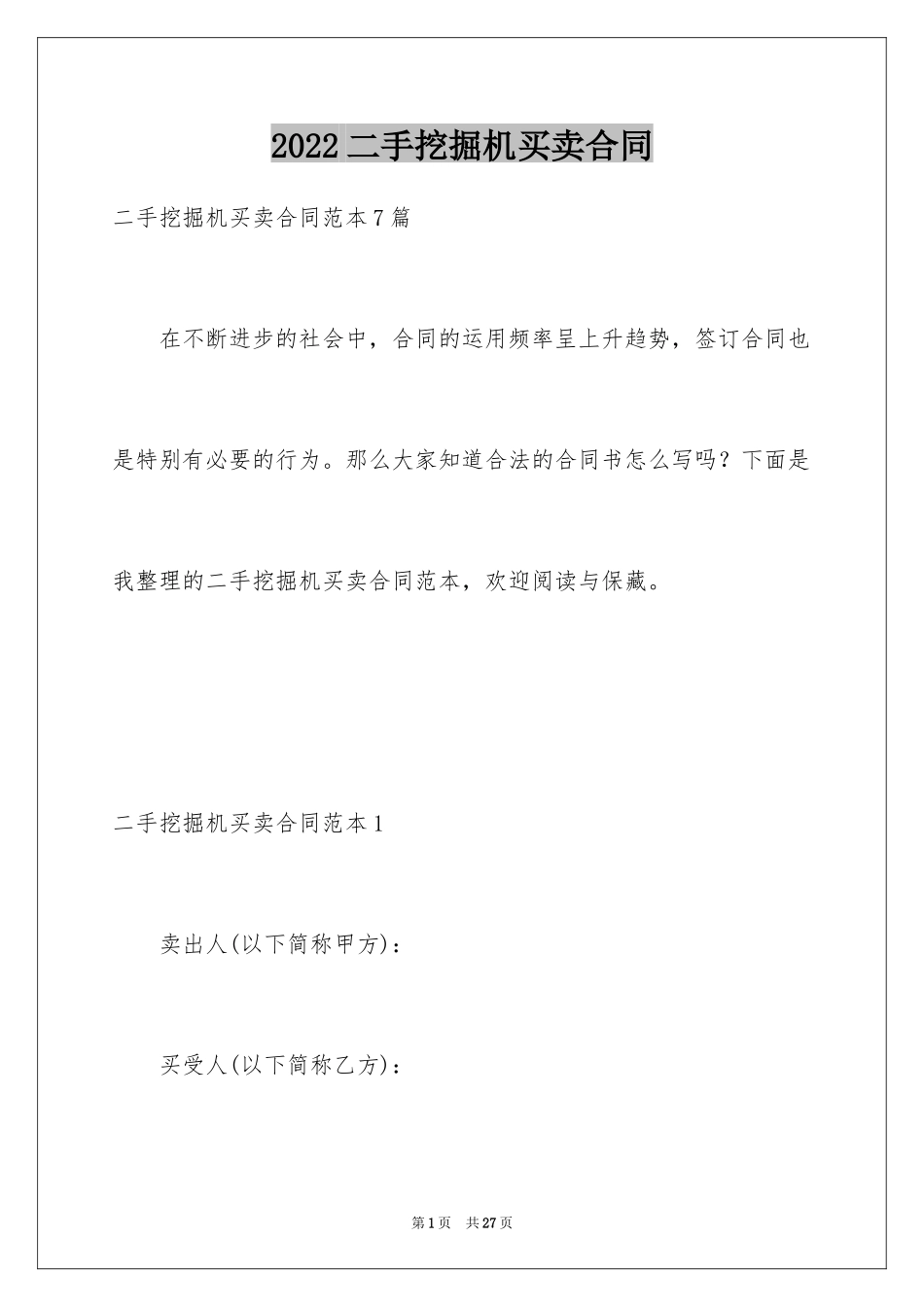 2022 二手挖掘机买卖合同

二手挖掘机买卖合同范本 7 篇

在不断进步的社会中，合同的运用频率呈上升趋势，签订合同也是特别有必要的行为。那么大家知道合法的合同书怎么写吗？下面是我整理的二手挖掘机买卖合同范本，欢迎阅读与保藏。

二手挖掘机买卖合同范本 1

卖出人(以下简称甲方)：

买受人(以下简称乙方)：

第 1 页 共 27 页